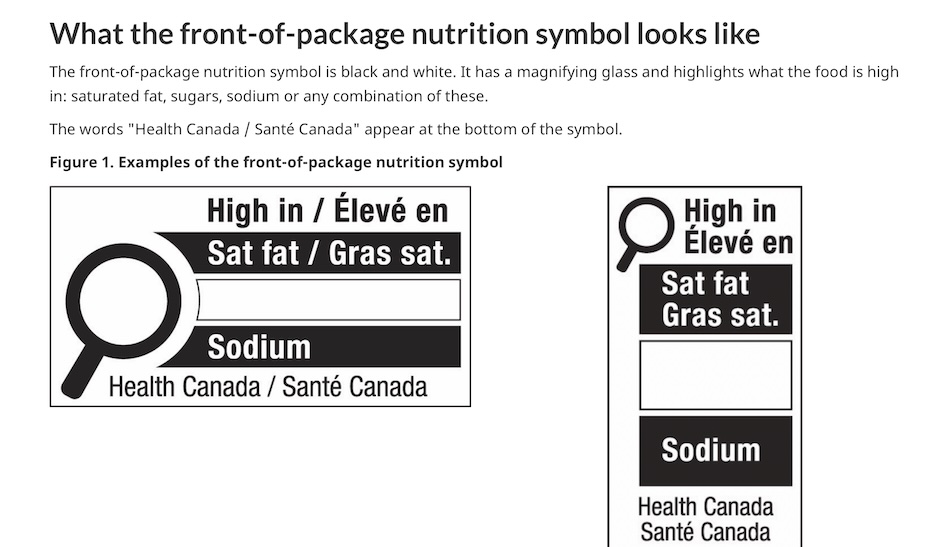 What the front-of-package nutrition symbol looks like

The front-of-package nutrition symbol is black and white. It has a magnifying glass and highlights what the food is high in: saturated fat, sugars, sodium or any combination of these.

The words "Health Canada / Santé Canada" appear at the bottom of the symbol.

Figure 1. Examples of the front-of-package nutrition symbol

High in / Élevé en
Sat fat / Gras sat.
Sodium
Health Canada / Santé Canada

High in
Élevé en
Sat fat
Gras sat.
Sodium
Health Canada
Santé Canada